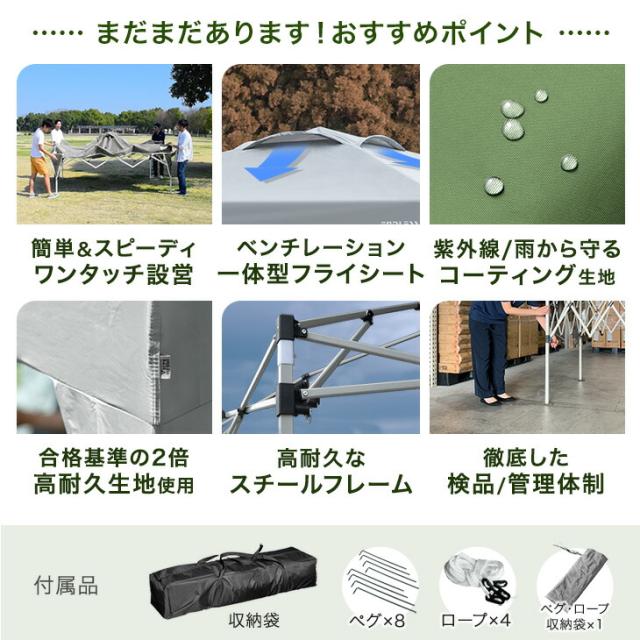 …… まだまだあります!おすすめポイント ……

簡単&スピーディ
ワンタッチ設営

ベンチレーション
一体型フライシート

紫外線/雨から守る
コーティング生地

合格基準の2倍
高耐久生地使用

高耐久な
スチールフレーム

徹底した
検品/管理体制

付属品

収納袋

ペグ×8

ロープ×4

ペグ・ロープ
収納袋×1